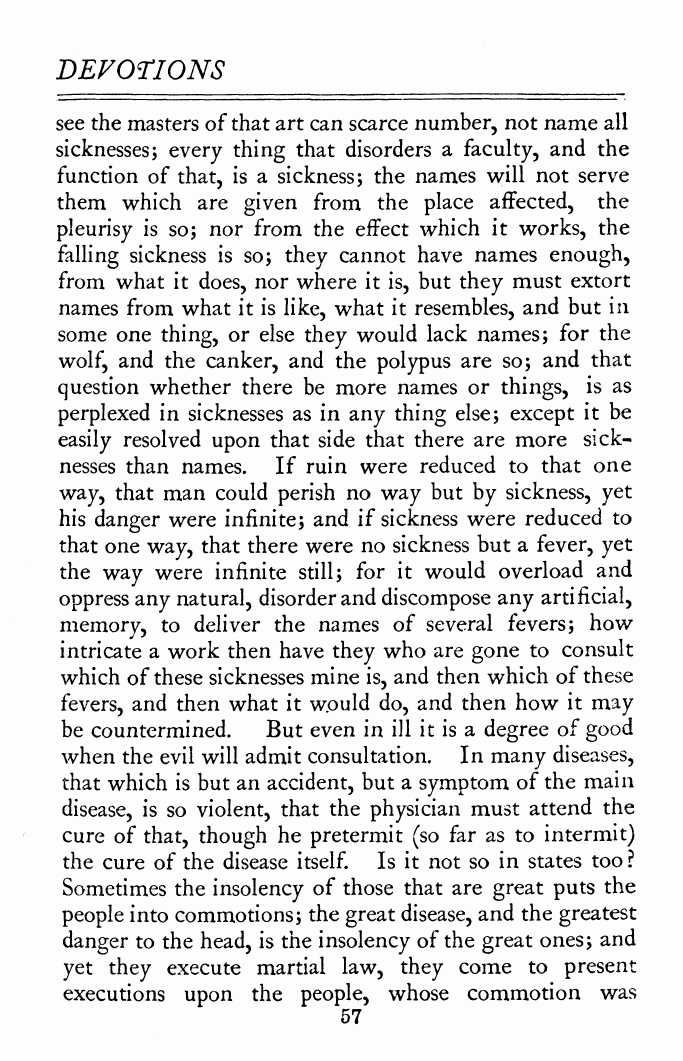 DEVOTIONS

see the masters of that art can scarce number, not name all sicknesses; every thing that disorders a faculty, and the function of that, is a sickness; the names will not serve them which are given from the place affected, the pleurisy is so; nor from the effect which it works, the falling sickness is so; they cannot have names enough, from what it does, nor where it is, but they must extort names from what it is like, what it resembles, and but in some one thing, or else they would lack names; for the wolf, and the canker, and the polypus are so; and that question whether there be more names or things, is as perplexed in sicknesses as in any thing else; except it be easily resolved upon that side that there are more sicknesses than names. If ruin were reduced to that one way, that man could perish no way but by sickness, yet his danger were infinite; and if sickness were reduced to that one way, that there were no sickness but a fever, yet the way were infinite still; for it would overload and oppress any natural, disorder and discompose any artificial, memory, to deliver the names of several fevers; how intricate a work then have they who are gone to consult which of these sicknesses mine is, and then which of these fevers, and then what it would do, and then how it may be countermined. But even in ill it is a degree of good when the evil will admit consultation. In many diseases, that which is but an accident, but a symptom of the main disease, is so violent, that the physician must attend the cure of that, though he pretermit (so far as to intermit) the cure of the disease itself. Is it not so in states too? Sometimes the insolency of those that are great puts the people into commotions; the great disease, and the greatest danger to the head, is the insolency of the great ones; and yet they execute martial law, they come to present executions upon the people, whose commotion was

57